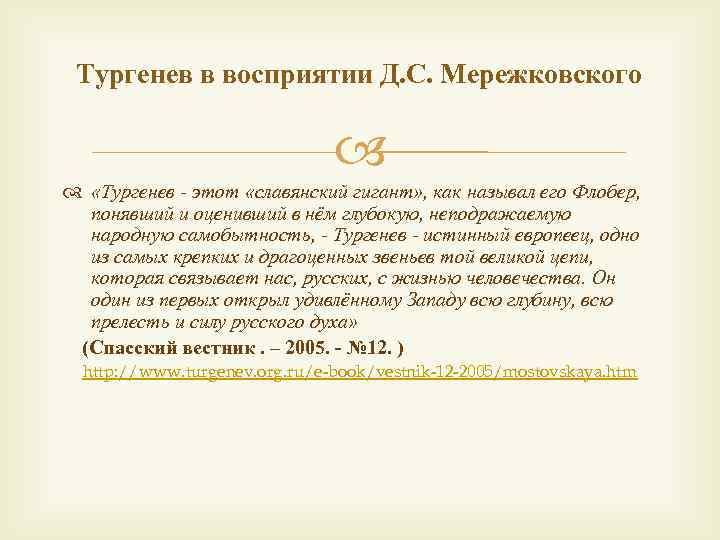 Тургенев в восприятии Д.С. Мережковского

«Тургенев - этот «славянский гигант», как называл его Флобер, понявший и оценивший в нём глубокую, неподражаемую народную самобытность, - Тургенев - истинный европеец, одно из самых крепких и драгоценных звеньев той великой цепи, которая связывает нас, русских, с жизнью человечества. Он один из первых открыл удивлённому Западу всю глубину, всю прелесть и силу русского духа»

(Спасский вестник . – 2005. - №12. )
http://www.turgenev.org.ru/e-book/vestnik-12-2005/mostovskaya.htm